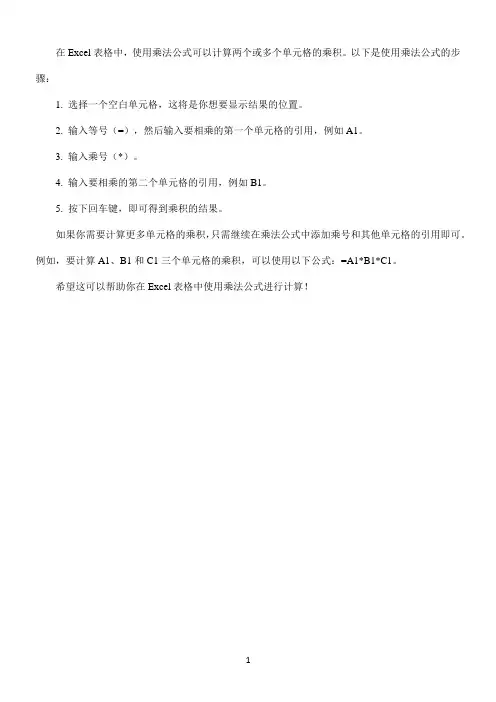 在 Excel 表格中，使用乘法公式可以计算两个或多个单元格的乘积。以下是使用乘法公式的步骤：

1. 选择一个空白单元格，这将是你想要显示结果的位置。

2. 输入等号（=），然后输入要相乘的第一个单元格的引用，例如 A1。

3. 输入乘号（*）。

4. 输入要相乘的第二个单元格的引用，例如 B1。

5. 按下回车键，即可得到乘积的结果。

如果你需要计算更多单元格的乘积，只需继续在乘法公式中添加乘号和其他单元格的引用即可。例如，要计算 A1、B1 和 C1 三个单元格的乘积，可以使用以下公式：=A1*B1*C1。

希望这可以帮助你在 Excel 表格中使用乘法公式进行计算！

1